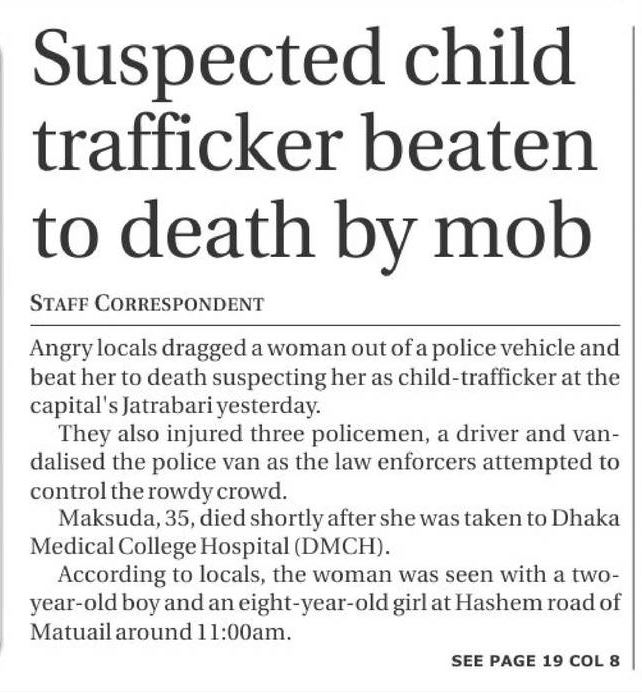 Suspected child trafficker beaten to death by mob

STAFF CORRESPONDENT

Angry locals dragged a woman out of a police vehicle and beat her to death suspecting her as child-trafficker at the capital's Jatrabari yesterday.

They also injured three policemen, a driver and vandalised the police van as the law enforcers attempted to control the rowdy crowd.

Maksuda, 35, died shortly after she was taken to Dhaka Medical College Hospital (DMCH).

According to locals, the woman was seen with a two-year-old boy and an eight-year-old girl at Hashem road of Matuail around 11:00am.

SEE PAGE 19 COL 8